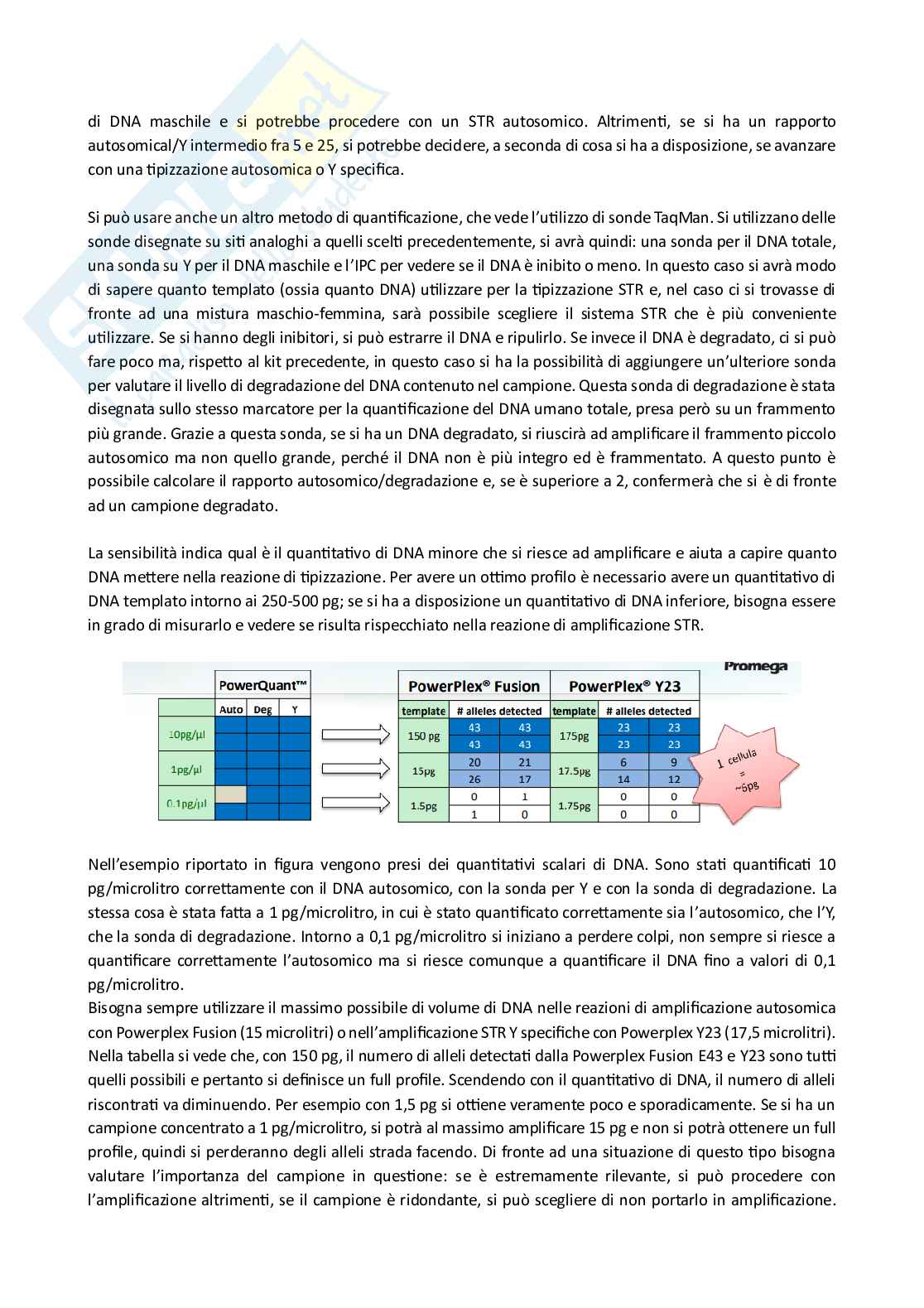 di DNA maschile e si potrebbe procedere con un STR autosomico. Altrimenti, se si ha un rapporto autosomical/Y intermedio fra 5 e 25, si potrebbe decidere, a seconda di cosa si ha a disposizione, se avanzare con una tipizzazione autosomica o Y specifica.

Si può usare anche un altro metodo di quantificazione, che vede l'utilizzo di sonde TaqMan. Si utilizzano delle sonde disegnate su siti analoghi a quelli scelti precedentemente, si avrà quindi: una sonda per il DNA totale, una sonda su Y per il DNA maschile e l'IPC per vedere se il DNA è inibito o meno. In questo caso si avrà modo di sapere quanto templato (ossia quanto DNA) utilizzare per la tipizzazione STR e, nel caso ci si trovasse di fronte ad una mistura maschio-femmina, sarà possibile scegliere il sistema STR che è più conveniente utilizzare. Se si hanno degli inibitori, si può estrarre il DNA e ripulirlo. Se invece il DNA è degradato, ci si può fare poco ma, rispetto al kit precedente, in questo caso si ha la possibilità di aggiungere un'ulteriore sonda per valutare il livello di degradazione del DNA contenuto nel campione. Questa sonda di degradazione è stata disegnata sullo stesso marcatore per la quantificazione del DNA umano totale, presa però su un frammento più grande. Grazie a questa sonda, se si ha un DNA degradato, si riuscirà ad amplificare il frammento piccolo autosomico ma non quello grande, perché il DNA non è più integro ed è frammentato. A questo punto è possibile calcolare il rapporto autosomico/degradazione e, se è superiore a 2, confermerà che si è di fronte ad un campione degradato.

La sensibilità indica qual è il quantitativo di DNA minore che si riesce ad amplificare e aiuta a capire quanto DNA mettere nella reazione di tipizzazione. Per avere un ottimo profilo è necessario avere un quantitativo di DNA templato intorno ai 250-500 pg; se si ha a disposizione un quantitativo di DNA inferiore, bisogna essere in grado di misurarlo e vedere se risulta rispecchiato nella reazione di amplificazione STR.

Promega

PowerQuant™

| | Auto | Deg | Y |
|---|---|---|---|
| 10pg/µl | | | |
| 1pg/µl | | | |
| 0.1pg/µl | | | |

PowerPlex® Fusion

| template | # alleles detected | |
|---|---|---|
| 150 pg | 43 | 43 |
| | 43 | 43 |
| 15pg | 20 | 21 |
| | 26 | 17 |
| 1.5pg | 0 | 1 |
| | 1 | 0 |

PowerPlex® Y23

| template | # alleles detected | |
|---|---|---|
| 175pg | 23 | 23 |
| | 23 | 23 |
| 17.5pg | 6 | 9 |
| | 14 | 12 |
| 1.75pg | 0 | 0 |
| | 0 | 0 |

1 cellula = ~6pg

Nell'esempio riportato in figura vengono presi dei quantitativi scalari di DNA. Sono stati quantificati 10 pg/microlitro correttamente con il DNA autosomico, con la sonda per Y e con la sonda di degradazione. La stessa cosa è stata fatta a 1 pg/microlitro, in cui è stato quantificato correttamente sia l'autosomico, che l'Y, che la sonda di degradazione. Intorno a 0,1 pg/microlitro si iniziano a perdere colpi, non sempre si riesce a quantificare correttamente l'autosomico ma si riesce comunque a quantificare il DNA fino a valori di 0,1 pg/microlitro.
Bisogna sempre utilizzare il massimo possibile di volume di DNA nelle reazioni di amplificazione autosomica con Powerplex Fusion (15 microlitri) o nell'amplificazione STR Y specifiche con Powerplex Y23 (17,5 microlitri). Nella tabella si vede che, con 150 pg, il numero di alleli detectati dalla Powerplex Fusion E43 e Y23 sono tutti quelli possibili e pertanto si definisce un full profile. Scendendo con il quantitativo di DNA, il numero di alleli riscontrati va diminuendo. Per esempio con 1,5 pg si ottiene veramente poco e sporadicamente. Se si ha un campione concentrato a 1 pg/microlitro, si potrà al massimo amplificare 15 pg e non si potrà ottenere un full profile, quindi si perderanno degli alleli strada facendo. Di fronte ad una situazione di questo tipo bisogna valutare l'importanza del campione in questione: se è estremamente rilevante, si può procedere con l'amplificazione altrimenti, se il campione è ridondante, si può scegliere di non portarlo in amplificazione.